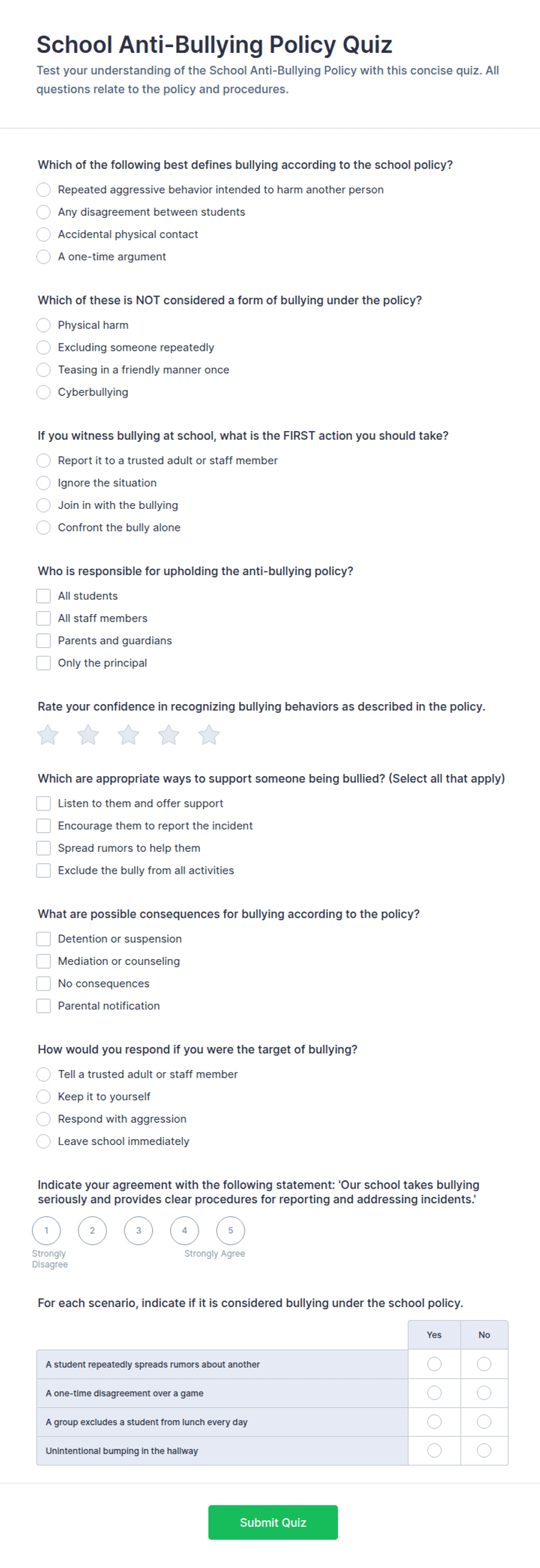 School Anti-Bullying Policy Quiz

Test your understanding of the School Anti-Bullying Policy with this concise quiz. All questions relate to the policy and procedures.

Which of the following best defines bullying according to the school policy?

Repeated aggressive behavior intended to harm another person
Any disagreement between students
Accidental physical contact
A one-time argument

Which of these is NOT considered a form of bullying under the policy?

Physical harm
Excluding someone repeatedly
Teasing in a friendly manner once
Cyberbullying

If you witness bullying at school, what is the FIRST action you should take?

Report it to a trusted adult or staff member
Ignore the situation
Join in with the bullying
Confront the bully alone

Who is responsible for upholding the anti-bullying policy?

All students
All staff members
Parents and guardians
Only the principal

Rate your confidence in recognizing bullying behaviors as described in the policy.

Which are appropriate ways to support someone being bullied? (Select all that apply)

Listen to them and offer support
Encourage them to report the incident
Spread rumors to help them
Exclude the bully from all activities

What are possible consequences for bullying according to the policy?

Detention or suspension
Mediation or counseling
No consequences
Parental notification

How would you respond if you were the target of bullying?

Tell a trusted adult or staff member
Keep it to yourself
Respond with aggression
Leave school immediately

Indicate your agreement with the following statement: 'Our school takes bullying seriously and provides clear procedures for reporting and addressing incidents.'

1 2 3 4 5
Strongly Disagree
Strongly Agree

For each scenario, indicate if it is considered bullying under the school policy.

| | Yes | No |
|---|---|---|
| A student repeatedly spreads rumors about another | | |
| A one-time disagreement over a game | | |
| A group excludes a student from lunch every day | | |
| Unintentional bumping in the hallway | | |

Submit Quiz